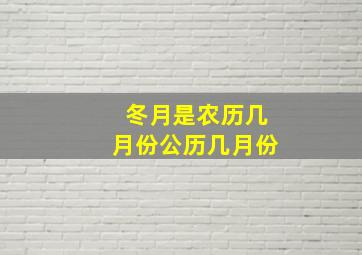 冬月是农历几月份公历几月份